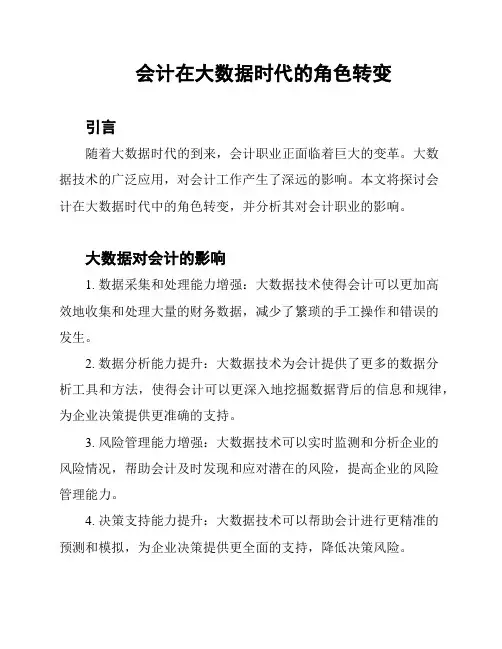 会计在大数据时代的角色转变

引言

随着大数据时代的到来，会计职业正面临着巨大的变革。大数据技术的广泛应用，对会计工作产生了深远的影响。本文将探讨会计在大数据时代中的角色转变，并分析其对会计职业的影响。

大数据对会计的影响

1. 数据采集和处理能力增强：大数据技术使得会计可以更加高效地收集和处理大量的财务数据，减少了繁琐的手工操作和错误的发生。

2. 数据分析能力提升：大数据技术为会计提供了更多的数据分析工具和方法，使得会计可以更深入地挖掘数据背后的信息和规律，为企业决策提供更准确的支持。

3. 风险管理能力增强：大数据技术可以实时监测和分析企业的风险情况，帮助会计及时发现和应对潜在的风险，提高企业的风险管理能力。

4. 决策支持能力提升：大数据技术可以帮助会计进行更精准的预测和模拟，为企业决策提供更全面的支持，降低决策风险。